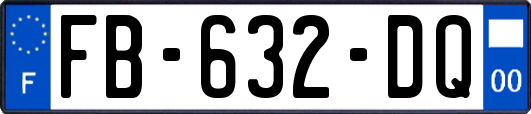 F
FB-632-DQ
00